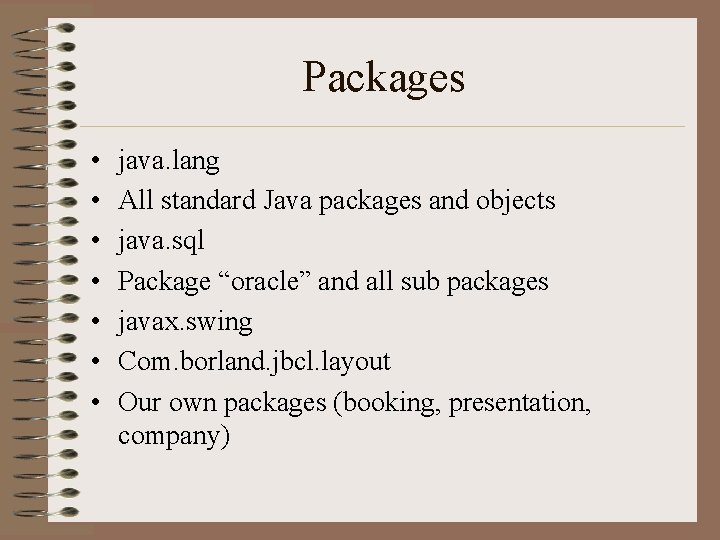 Packages

• java.lang
• All standard Java packages and objects
• java.sql
• Package "oracle" and all sub packages
• javax.swing
• Com.borland.jbcl.layout
• Our own packages (booking, presentation, company)